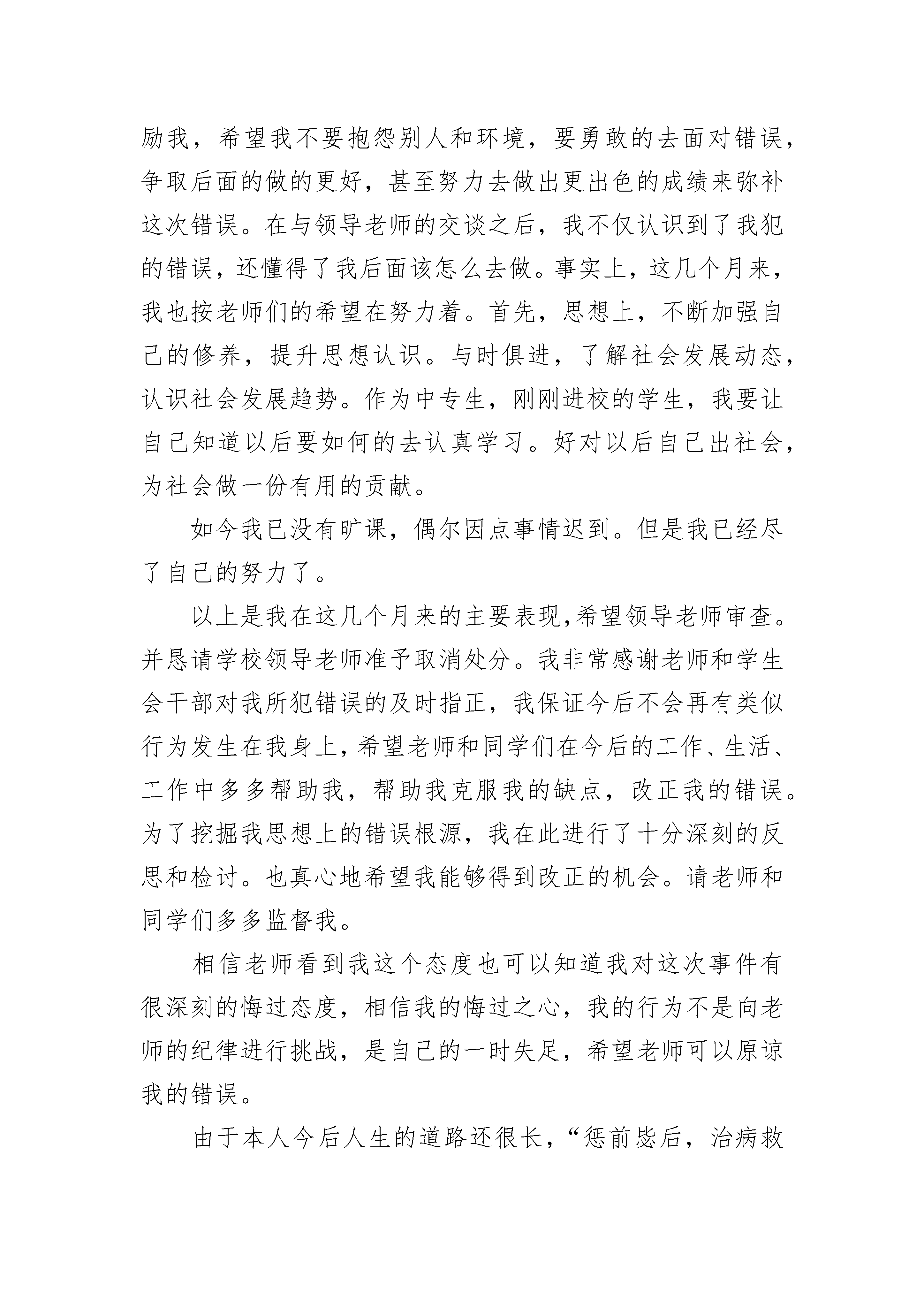 励我，希望我不要抱怨别人和环境，要勇敢的去面对错误，争取后面的做的更好，甚至努力去做出更出色的成绩来弥补这次错误。在与领导老师的交谈之后，我不仅认识到了我犯的错误，还懂得了我后面该怎么去做。事实上，这几个月来，我也按老师们的希望在努力着。首先，思想上，不断加强自己的修养，提升思想认识。与时俱进，了解社会发展动态，认识社会发展趋势。作为中专生，刚刚进校的学生，我要让自己知道以后要如何的去认真学习。好对以后自己出社会，为社会做一份有用的贡献。

如今我已没有旷课，偶尔因点事情迟到。但是我已经尽了自己的努力了。

以上是我在这几个月来的主要表现,希望领导老师审查。并恳请学校领导老师准予取消处分。我非常感谢老师和学生会干部对我所犯错误的及时指正，我保证今后不会再有类似行为发生在我身上，希望老师和同学们在今后的工作、生活、工作中多多帮助我，帮助我克服我的缺点，改正我的错误。为了挖掘我思想上的错误根源，我在此进行了十分深刻的反思和检讨。也真心地希望我能够得到改正的机会。请老师和同学们多多监督我。

相信老师看到我这个态度也可以知道我对这次事件有很深刻的悔过态度，相信我的悔过之心，我的行为不是向老师的纪律进行挑战，是自己的一时失足，希望老师可以原谅我的错误。

由于本人今后人生的道路还很长，“惩前毖后，治病救